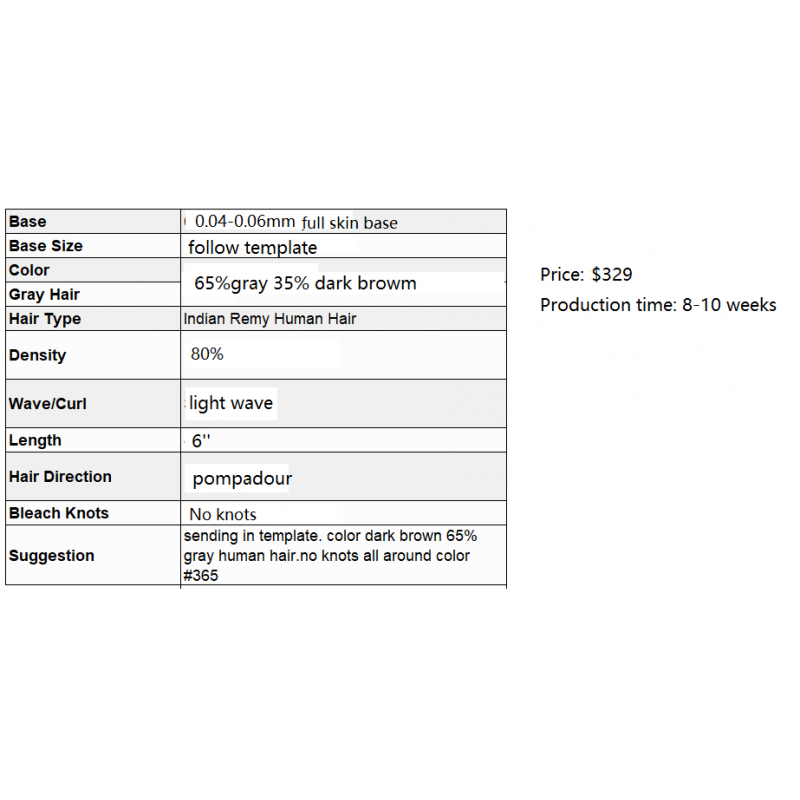 | Base | 0.04-0.06mm full skin base |
|---|---|
| Base Size | follow template |
| Color | 65%gray 35% dark browm |
| Gray Hair | |
| Hair Type | Indian Remy Human Hair |
| Density | 80% |
| Wave/Curl | light wave |
| Length | 6'' |
| Hair Direction | pompadour |
| Bleach Knots | No knots |
| Suggestion | sending in template. color dark brown 65% gray human hair.no knots all around color #365 |

Price: $329

Production time: 8-10 weeks